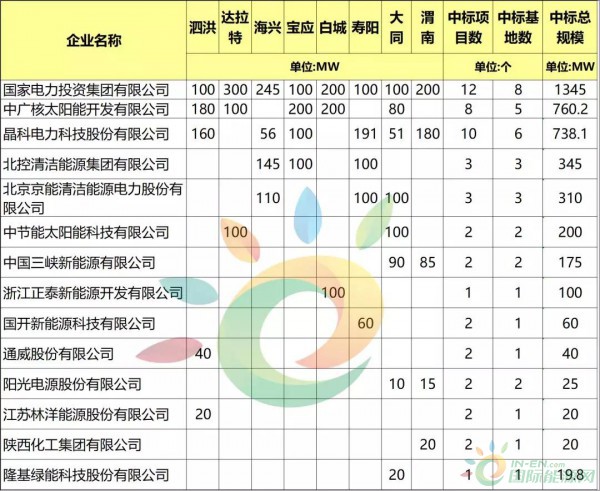 | 企业名称 | 泗洪 | 达拉特 | 海兴 | 宝应 | 白城 | 寿阳 | 大同 | 渭南 | 中标项目数 | 中标基地数 | 中标总规模 |
|---|---|---|---|---|---|---|---|---|---|---|---|
| | 单位:MW | | | | | | | | 单位:个 | | 单位:MW |
| 国家电力投资集团有限公司 | 100 | 300 | 245 | 100 | 200 | 100 | 100 | 200 | 12 | 8 | 1345 |
| 中广核太阳能开发有限公司 | 180 | 100 | | 200 | 200 | | 80 | | 8 | 5 | 760.2 |
| 晶科电力科技股份有限公司 | 160 | | 56 | 100 | | 191 | 51 | 180 | 10 | 6 | 738.1 |
| 北控清洁能源集团有限公司 | | | 145 | 100 | | 100 | | | 3 | 3 | 345 |
| 北京京能清洁能源电力股份有限公司 | | | 110 | | | 100 | 100 | | 3 | 3 | 310 |
| 中节能太阳能科技有限公司 | | 100 | | | | | 100 | | 2 | 2 | 200 |
| 中国三峡新能源有限公司 | | | | | | | 90 | 85 | 2 | 2 | 175 |
| 浙江正泰新能源开发有限公司 | | | | | 100 | | | | 1 | 1 | 100 |
| 国开新能源科技有限公司 | | | | | | 60 | | | 2 | 1 | 60 |
| 通威股份有限公司 | 40 | | | | | | | | 2 | 1 | 40 |
| 阳光电源股份有限公司 | | | | | | | 10 | 15 | 2 | 2 | 25 |
| 江苏林洋能源股份有限公司 | 20 | | | | | | | | 2 | 1 | 20 |
| 陕西化工集团有限公司 | | | | | | | | 20 | 2 | 1 | 20 |
| 隆基绿能科技股份有限公司 | | | | | | | 20 | | 1 | 1 | 19.8 |

IN-EN.com 国际能源网